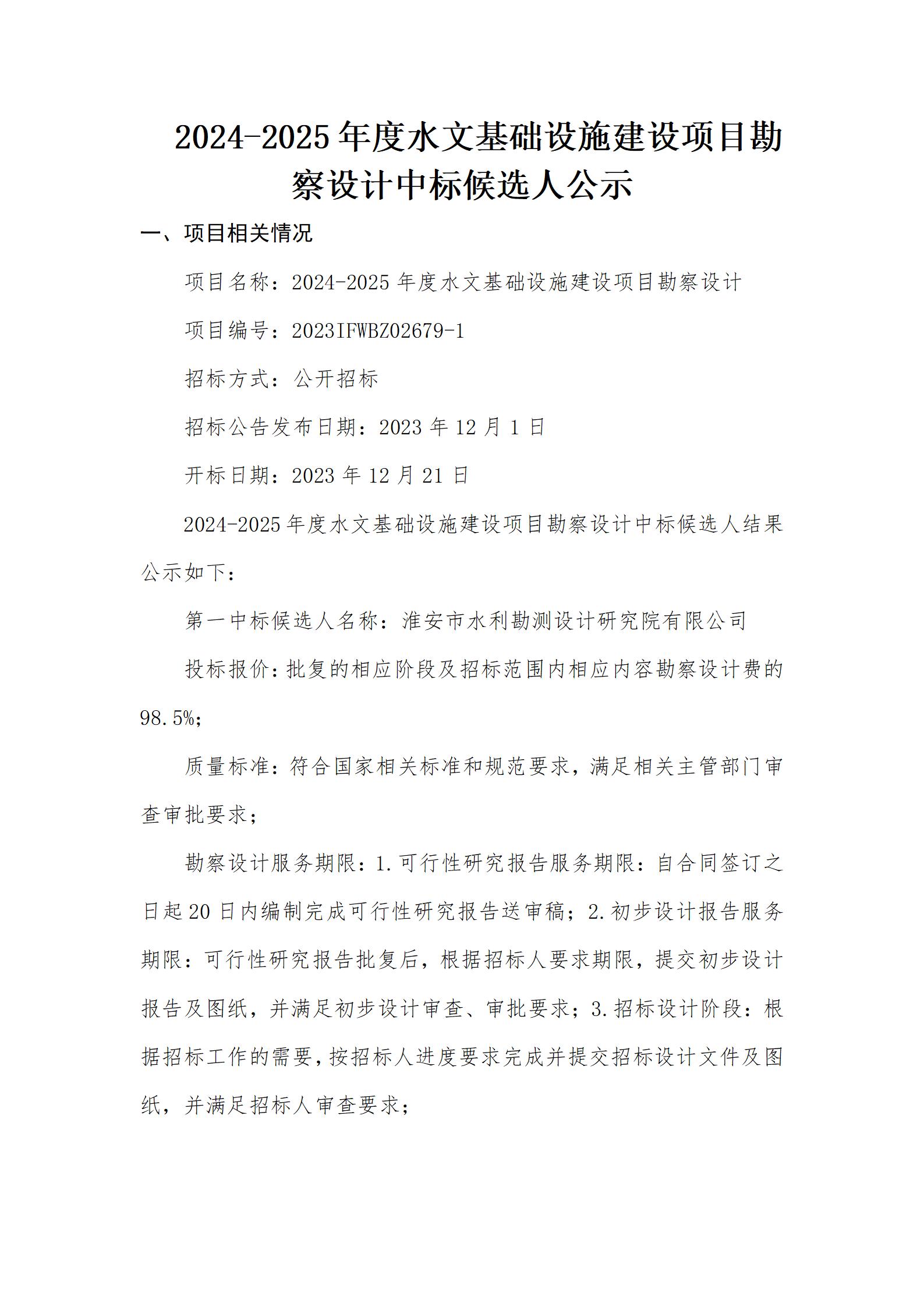 2024-2025年度水文基础设施建设项目勘察设计中标候选人公示

一、项目相关情况

项目名称：2024-2025年度水文基础设施建设项目勘察设计

项目编号：2023IFWBZ02679-1

招标方式：公开招标

招标公告发布日期：2023年12月1日

开标日期：2023年12月21日

2024-2025年度水文基础设施建设项目勘察设计中标候选人结果公示如下：

第一中标候选人名称：淮安市水利勘测设计研究院有限公司

投标报价：批复的相应阶段及招标范围内相应内容勘察设计费的98.5%；

质量标准：符合国家相关标准和规范要求，满足相关主管部门审查审批要求；

勘察设计服务期限：1.可行性研究报告服务期限：自合同签订之日起20日内编制完成可行性研究报告送审稿；2.初步设计报告服务期限：可行性研究报告批复后，根据招标人要求期限，提交初步设计报告及图纸，并满足初步设计审查、审批要求；3.招标设计阶段：根据招标工作的需要，按招标人进度要求完成并提交招标设计文件及图纸，并满足招标人审查要求；